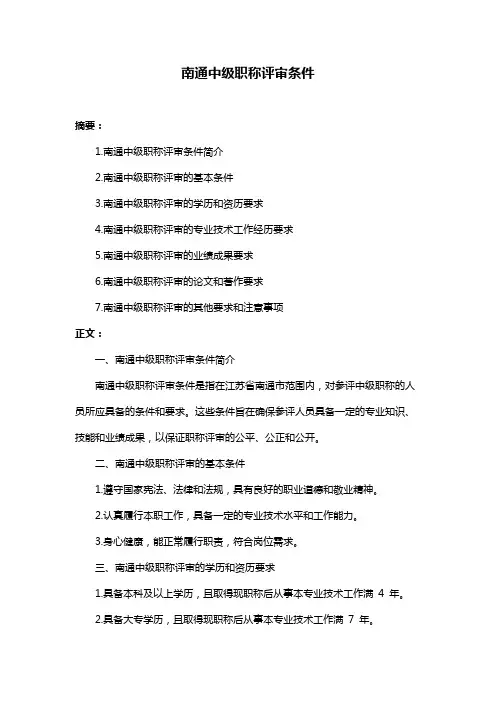 南通中级职称评审条件

摘要：

1.南通中级职称评审条件简介

2.南通中级职称评审的基本条件

3.南通中级职称评审的学历和资历要求

4.南通中级职称评审的专业技术工作经历要求

5.南通中级职称评审的业绩成果要求

6.南通中级职称评审的论文和著作要求

7.南通中级职称评审的其他要求和注意事项

正文：

一、南通中级职称评审条件简介

南通中级职称评审条件是指在江苏省南通市范围内，对参评中级职称的人员所应具备的条件和要求。这些条件旨在确保参评人员具备一定的专业知识、技能和业绩成果，以保证职称评审的公平、公正和公开。

二、南通中级职称评审的基本条件

1.遵守国家宪法、法律和法规，具有良好的职业道德和敬业精神。

2.认真履行本职工作，具备一定的专业技术水平和工作能力。

3.身心健康，能正常履行职责，符合岗位需求。

三、南通中级职称评审的学历和资历要求

1.具备本科及以上学历，且取得现职称后从事本专业技术工作满 4 年。

2.具备大专学历，且取得现职称后从事本专业技术工作满 7 年。